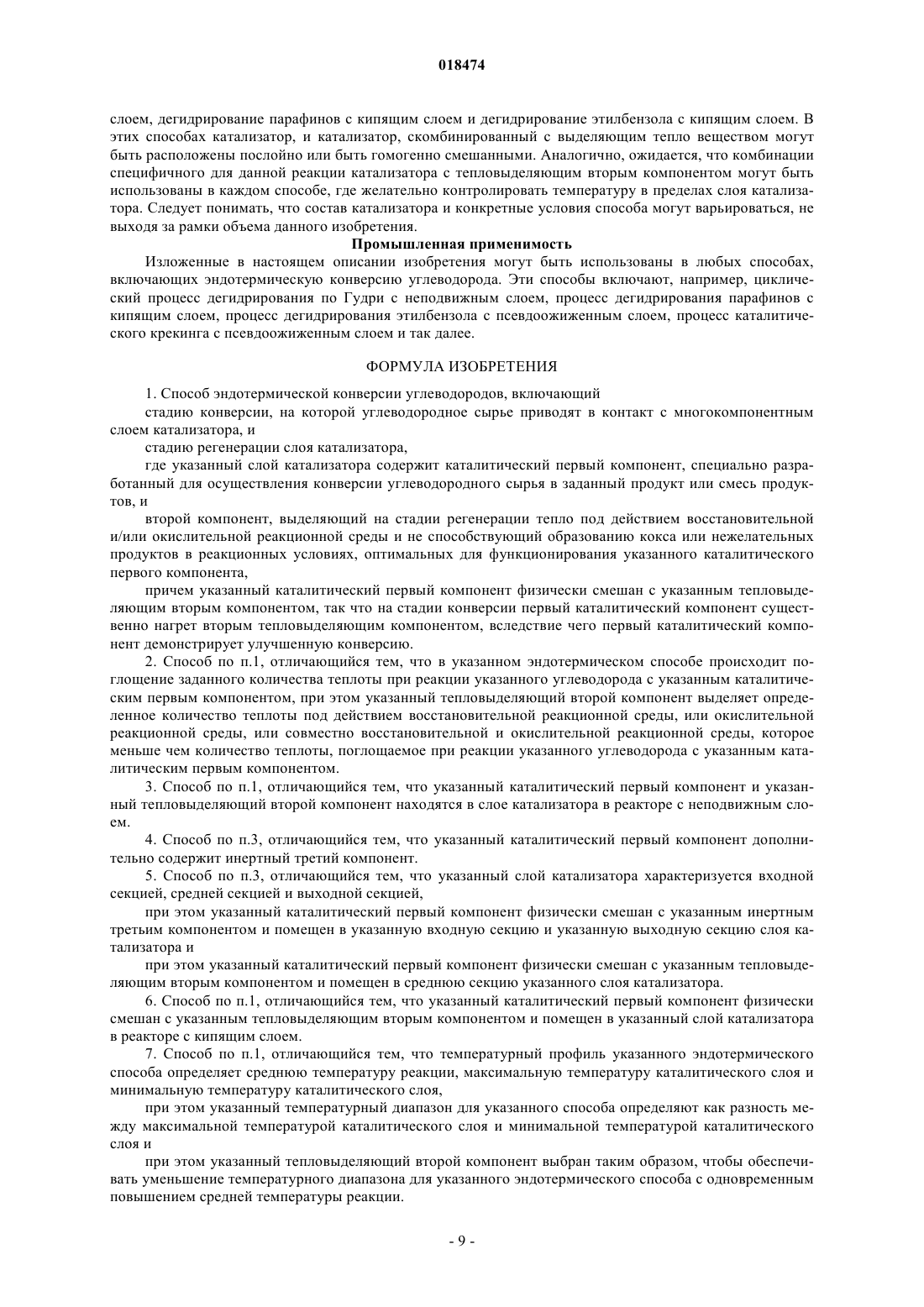 018474

слоем, дегидрирование парафинов с кипящим слоем и дегидрирование этилбензола с кипящим слоем. В этих способах катализатор, и катализатор, скомбинированный с выделяющим тепло веществом могут быть расположены послойно или быть гомогенно смешанными. Аналогично, ожидается, что комбинации специфичного для данной реакции катализатора с тепловыделяющим вторым компонентом могут быть использованы в каждом способе, где желательно контролировать температуру в пределах слоя катализатора. Следует понимать, что состав катализатора и конкретные условия способа могут варьироваться, не выходя за рамки объема данного изобретения.

Промышленная применимость

Изложенные в настоящем описании изобретения могут быть использованы в любых способах, включающих эндотермическую конверсию углеводорода. Эти способы включают, например, циклический процесс дегидрирования по Гудри с неподвижным слоем, процесс дегидрирования парафинов с кипящим слоем, процесс дегидрирования этилбензола с псевдоожиженным слоем, процесс каталитического крекинга с псевдоожиженным слоем и так далее.

ФОРМУЛА ИЗОБРЕТЕНИЯ

1. Способ эндотермической конверсии углеводородов, включающий

стадию конверсии, на которой углеводородное сырье приводят в контакт с многокомпонентным слоем катализатора, и

стадию регенерации слоя катализатора,

где указанный слой катализатора содержит каталитический первый компонент, специально разработанный для осуществления конверсии углеводородного сырья в заданный продукт или смесь продуктов, и

второй компонент, выделяющий на стадии регенерации тепло под действием восстановительной и/или окислительной реакционной среды и не способствующий образованию кокса или нежелательных продуктов в реакционных условиях, оптимальных для функционирования указанного каталитического первого компонента,

причем указанный каталитический первый компонент физически смешан с указанным тепловыделяющим вторым компонентом, так что на стадии конверсии первый каталитический компонент существенно нагрет вторым тепловыделяющим компонентом, вследствие чего первый каталитический компонент демонстрирует улучшенную конверсию.

2. Способ по п.1, отличающийся тем, что в указанном эндотермическом способе происходит поглощение заданного количества теплоты при реакции указанного углеводорода с указанным каталитическим первым компонентом, при этом указанный тепловыделяющий второй компонент выделяет определенное количество теплоты под действием восстановительной реакционной среды, или окислительной реакционной среды, или совместно восстановительной и окислительной реакционной среды, которое меньше чем количество теплоты, поглощаемое при реакции указанного углеводорода с указанным каталитическим первым компонентом.

3. Способ по п.1, отличающийся тем, что указанный каталитический первый компонент и указанный тепловыделяющий второй компонент находятся в слое катализатора в реакторе с неподвижным слоем.

4. Способ по п.3, отличающийся тем, что указанный каталитический первый компонент дополнительно содержит инертный третий компонент.

5. Способ по п.3, отличающийся тем, что указанный слой катализатора характеризуется входной секцией, средней секцией и выходной секцией,

при этом указанный каталитический первый компонент физически смешан с указанным инертным третьим компонентом и помещен в указанную входную секцию и указанную выходную секцию слоя катализатора и

при этом указанный каталитический первый компонент физически смешан с указанным тепловыделяющим вторым компонентом и помещен в среднюю секцию указанного слоя катализатора.

6. Способ по п.1, отличающийся тем, что указанный каталитический первый компонент физически смешан с указанным тепловыделяющим вторым компонентом и помещен в указанный слой катализатора в реакторе с кипящим слоем.

7. Способ по п.1, отличающийся тем, что температурный профиль указанного эндотермического способа определяет среднюю температуру реакции, максимальную температуру каталитического слоя и минимальную температуру каталитического слоя,

при этом указанный температурный диапазон для указанного способа определяют как разность между максимальной температурой каталитического слоя и минимальной температурой каталитического слоя и

при этом указанный тепловыделяющий второй компонент выбран таким образом, чтобы обеспечивать уменьшение температурного диапазона для указанного эндотермического способа с одновременным повышением средней температуры реакции.

- 9 -